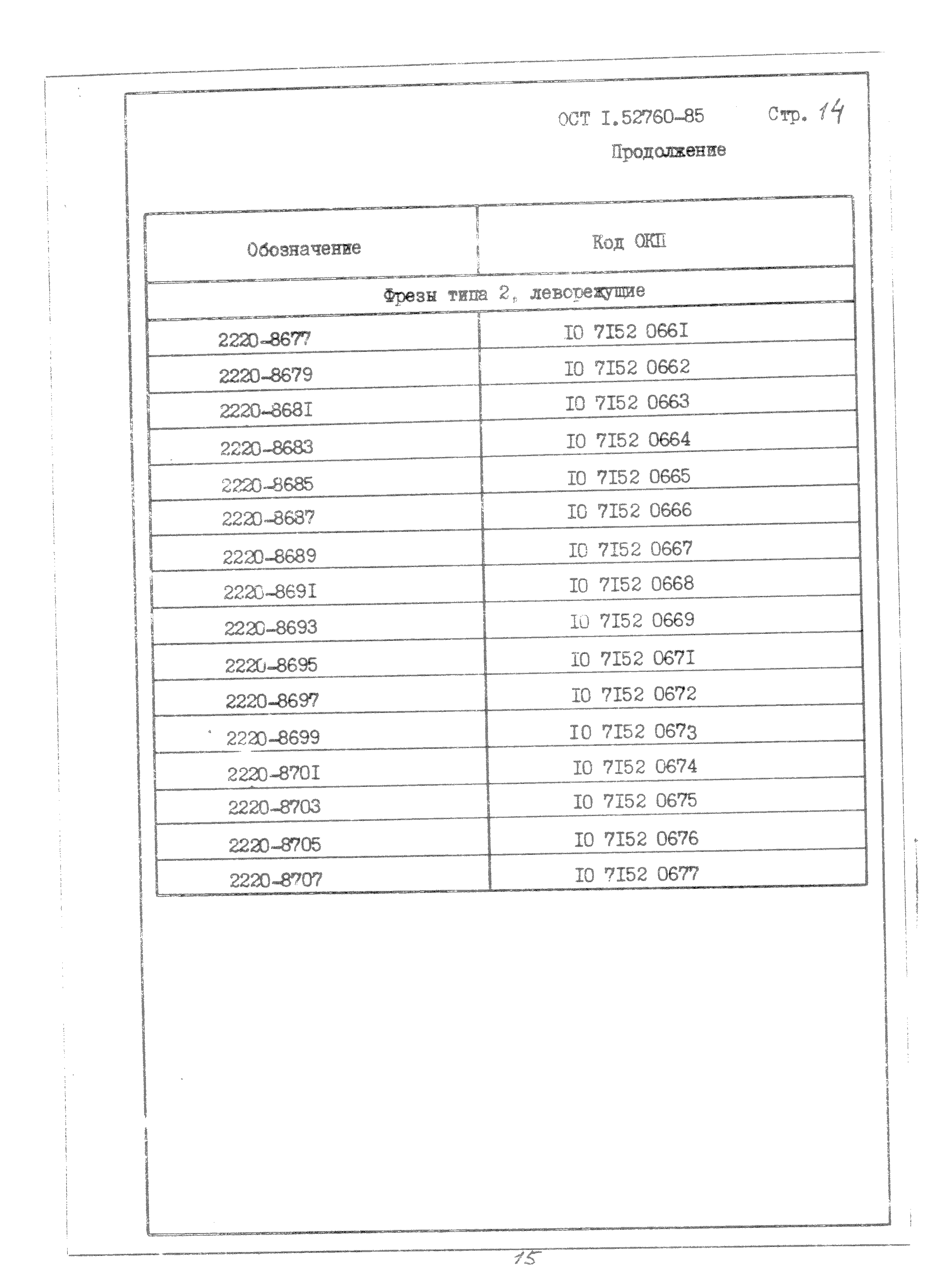 ОСТ I.52760-85 Стр. 14

Продолжение

| Обозначение | Код ОКП |
|---|---|
| Фрезы типа 2, леворежущие | |
| 2220-8677 | I0 7I52 066I |
| 2220-8679 | I0 7I52 0662 |
| 2220-868I | I0 7I52 0663 |
| 2220-8683 | I0 7I52 0664 |
| 2220-8685 | I0 7I52 0665 |
| 2220-8687 | I0 7I52 0666 |
| 2220-8689 | I0 7I52 0667 |
| 2220-869I | I0 7I52 0668 |
| 2220-8693 | I0 7I52 0669 |
| 2220-8695 | I0 7I52 067I |
| 2220-8697 | I0 7I52 0672 |
| 2220-8699 | I0 7I52 0673 |
| 2220-870I | I0 7I52 0674 |
| 2220-8703 | I0 7I52 0675 |
| 2220-8705 | I0 7I52 0676 |
| 2220-8707 | I0 7I52 0677 |

15